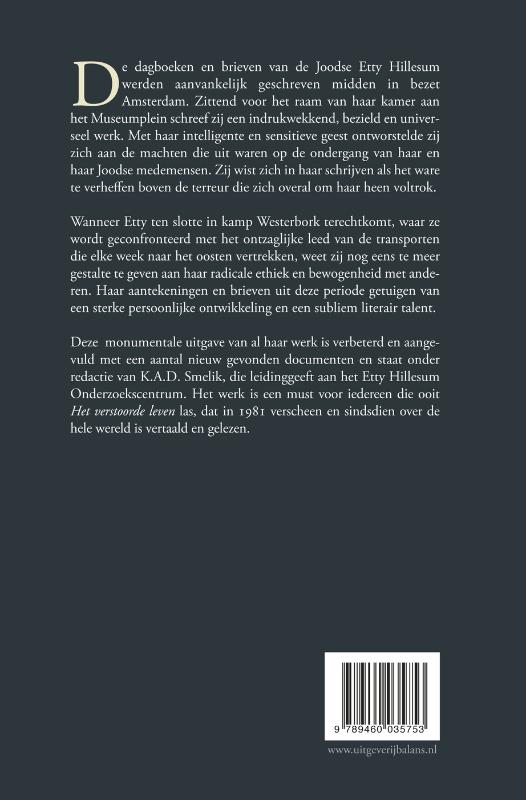 De dagboeken en brieven van de Joodse Etty Hillesum werden aanvankelijk geschreven midden in bezet Amsterdam. Zittend voor het raam van haar kamer aan het Museumplein schreef zij een indrukwekkend, bezield en universeel werk. Met haar intelligente en sensitieve geest ontworstelde zij zich aan de machten die uit waren op de ondergang van haar en haar Joodse medemensen. Zij wist zich in haar schrijven als het ware te verheffen boven de terreur die zich overal om haar heen voltrok.

Wanneer Etty ten slotte in kamp Westerbork terechtkomt, waar ze wordt geconfronteerd met het ontzaglijke leed van de transporten die elke week naar het oosten vertrekken, weet zij nog eens te meer gestalte te geven aan haar radicale ethiek en bewogenheid met anderen. Haar aantekeningen en brieven uit deze periode getuigen van een sterke persoonlijke ontwikkeling en een subliem literair talent.

Deze monumentale uitgave van al haar werk is verbeterd en aangevuld met een aantal nieuw gevonden documenten en staat onder redactie van K.A.D. Smelik, die leidinggeeft aan het Etty Hillesum Onderzoekscentrum. Het werk is een must voor iedereen die ooit Het verstoorde leven las, dat in 1981 verscheen en sindsdien over de hele wereld is vertaald en gelezen.

9 789460 035753

www.uitgeverijbalans.nl